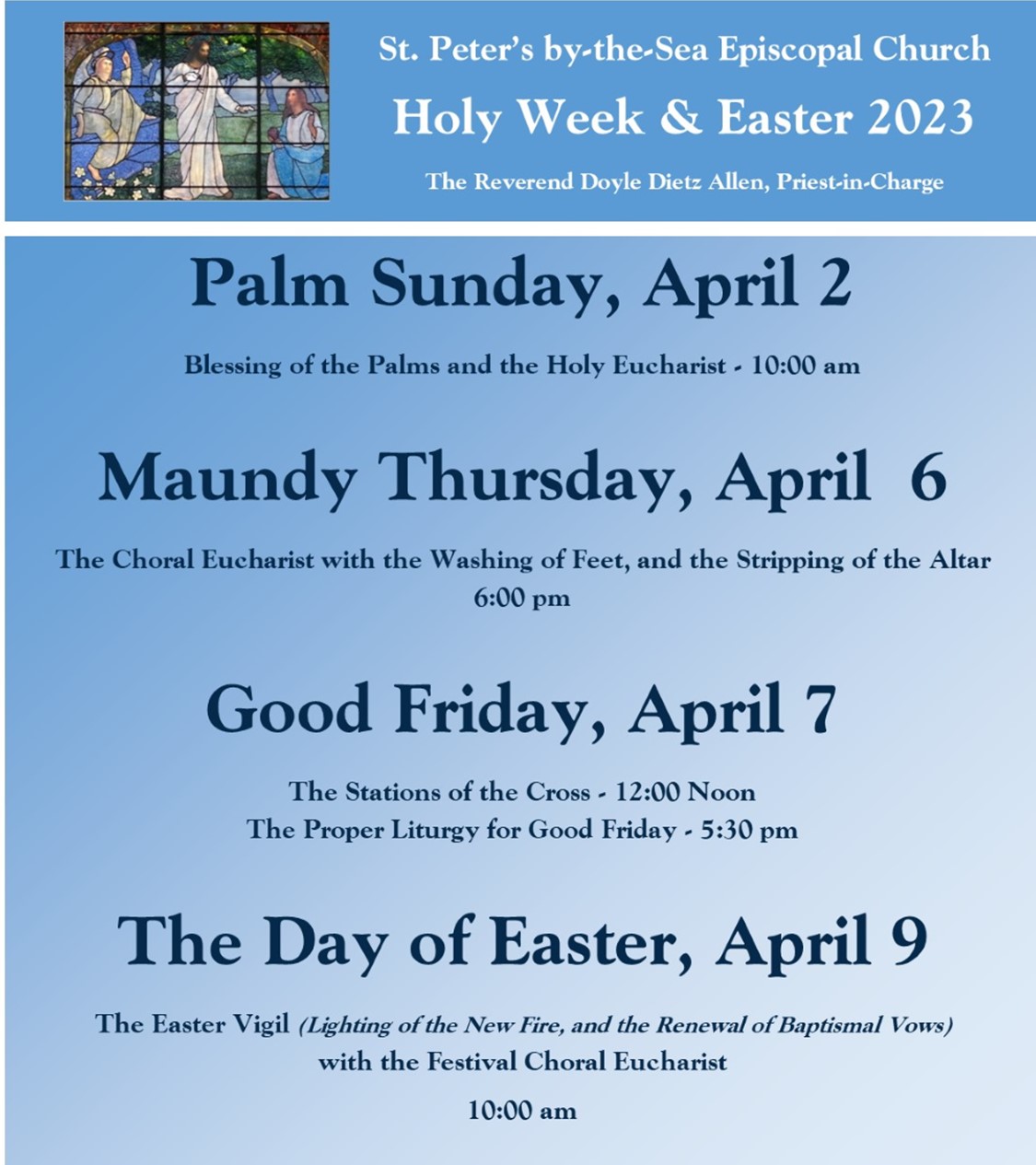 St. Peter's by-the-Sea Episcopal Church
Holy Week & Easter 2023
The Reverend Doyle Dietz Allen, Priest-in-Charge

Palm Sunday, April 2

Blessing of the Palms and the Holy Eucharist - 10:00 am

Maundy Thursday, April 6

The Choral Eucharist with the Washing of Feet, and the Stripping of the Altar
6:00 pm

Good Friday, April 7

The Stations of the Cross - 12:00 Noon
The Proper Liturgy for Good Friday - 5:30 pm

The Day of Easter, April 9

The Easter Vigil (Lighting of the New Fire, and the Renewal of Baptismal Vows)
with the Festival Choral Eucharist

10:00 am